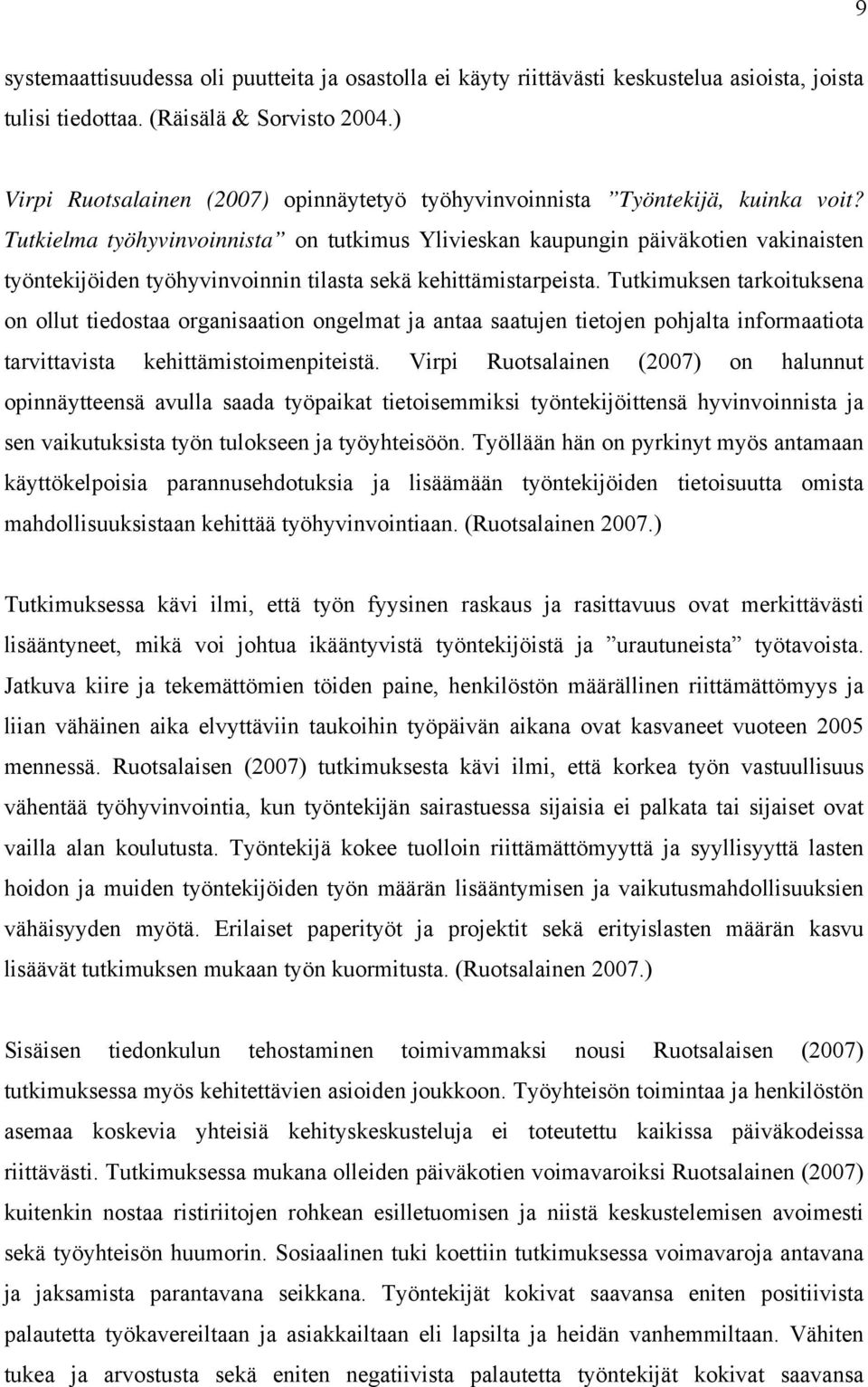 9

systemaattisuudessa oli puutteita ja osastolla ei käyty riittävästi keskustelua asioista, joista tulisi tiedottaa. (Räisälä & Sorvisto 2004.)

Virpi Ruotsalainen (2007) opinnäytetyö työhyvinvoinnista ”Työntekijä, kuinka voit? Tutkielma työhyvinvoinnista” on tutkimus Ylivieskan kaupungin päiväkotien vakinaisten työntekijöiden työhyvinvoinnin tilasta sekä kehittämistarpeista. Tutkimuksen tarkoituksena on ollut tiedostaa organisaation ongelmat ja antaa saatujen tietojen pohjalta informaatiota tarvittavista kehittämistoimenpiteistä. Virpi Ruotsalainen (2007) on halunnut opinnäytteensä avulla saada työpaikat tietoisemmiksi työntekijöittensä hyvinvoinnista ja sen vaikutuksista työn tulokseen ja työyhteisöön. Työllään hän on pyrkinyt myös antamaan käyttökelpoisia parannusehdotuksia ja lisäämään työntekijöiden tietoisuutta omista mahdollisuuksistaan kehittää työhyvinvointiaan. (Ruotsalainen 2007.)

Tutkimuksessa kävi ilmi, että työn fyysinen raskaus ja rasittavuus ovat merkittävästi lisääntyneet, mikä voi johtua ikääntyvistä työntekijöistä ja ”urautuneista” työtavoista. Jatkuva kiire ja tekemättömien töiden paine, henkilöstön määrällinen riittämättömyys ja liian vähäinen aika elvyttäviin taukoihin työpäivän aikana ovat kasvaneet vuoteen 2005 mennessä. Ruotsalaisen (2007) tutkimuksesta kävi ilmi, että korkea työn vastuullisuus vähentää työhyvinvointia, kun työntekijän sairastuessa sijaisia ei palkata tai sijaiset ovat vailla alan koulutusta. Työntekijä kokee tuolloin riittämättömyyttä ja syyllisyyttä lasten hoidon ja muiden työntekijöiden työn määrän lisääntymisen ja vaikutusmahdollisuuksien vähäisyyden myötä. Erilaiset paperityöt ja projektit sekä erityislasten määrän kasvu lisäävät tutkimuksen mukaan työn kuormitusta. (Ruotsalainen 2007.)

Sisäisen tiedonkulun tehostaminen toimivammaksi nousi Ruotsalaisen (2007) tutkimuksessa myös kehitettävien asioiden joukkoon. Työyhteisön toimintaa ja henkilöstön asemaa koskevia yhteisiä kehityskeskusteluja ei toteutettu kaikissa päiväkodeissa riittävästi. Tutkimuksessa mukana olleiden päiväkotien voimavaroiksi Ruotsalainen (2007) kuitenkin nostaa ristiriitojen rohkean esilletuomisen ja niistä keskustelemisen avoimesti sekä työyhteisön huumorin. Sosiaalinen tuki koettiin tutkimuksessa voimavaroja antavana ja jaksamista parantavana seikkana. Työntekijät kokivat saavansa eniten positiivista palautetta työkavereiltaan ja asiakkailtaan eli lapsilta ja heidän vanhemmiltaan. Vähiten tukea ja arvostusta sekä eniten negatiivista palautetta työntekijät kokivat saavansa